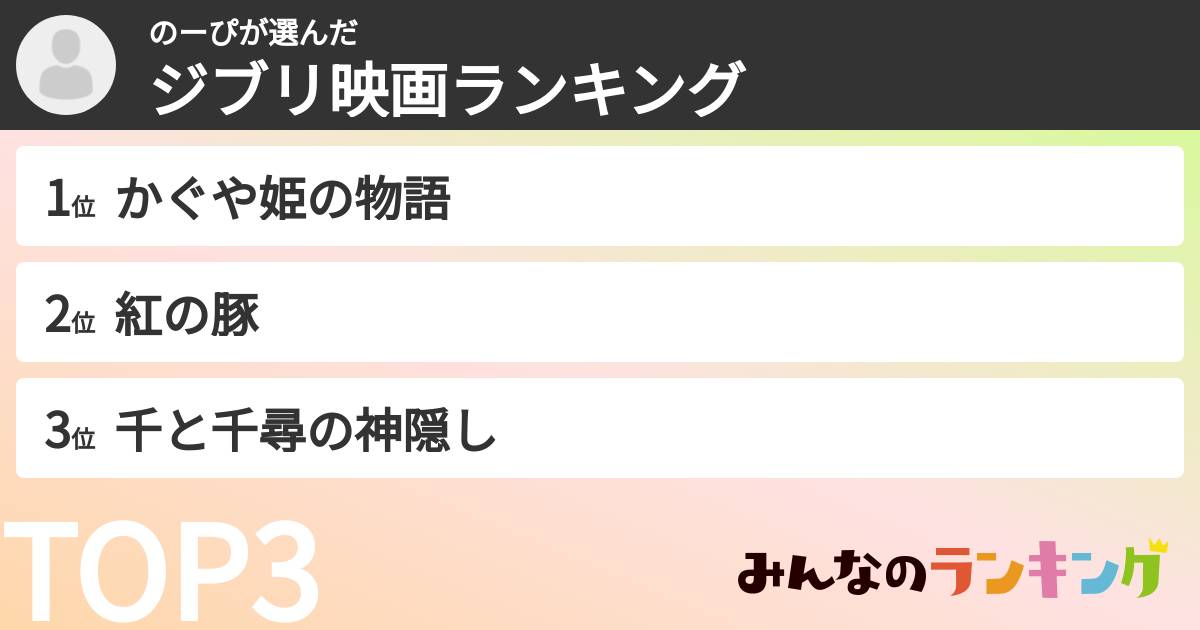 のーぴが選んだ
ジブリ映画ランキング

1位 かぐや姫の物語

2位 紅の豚

3位 千と千尋の神隠し

TOP3

みんなのランキング